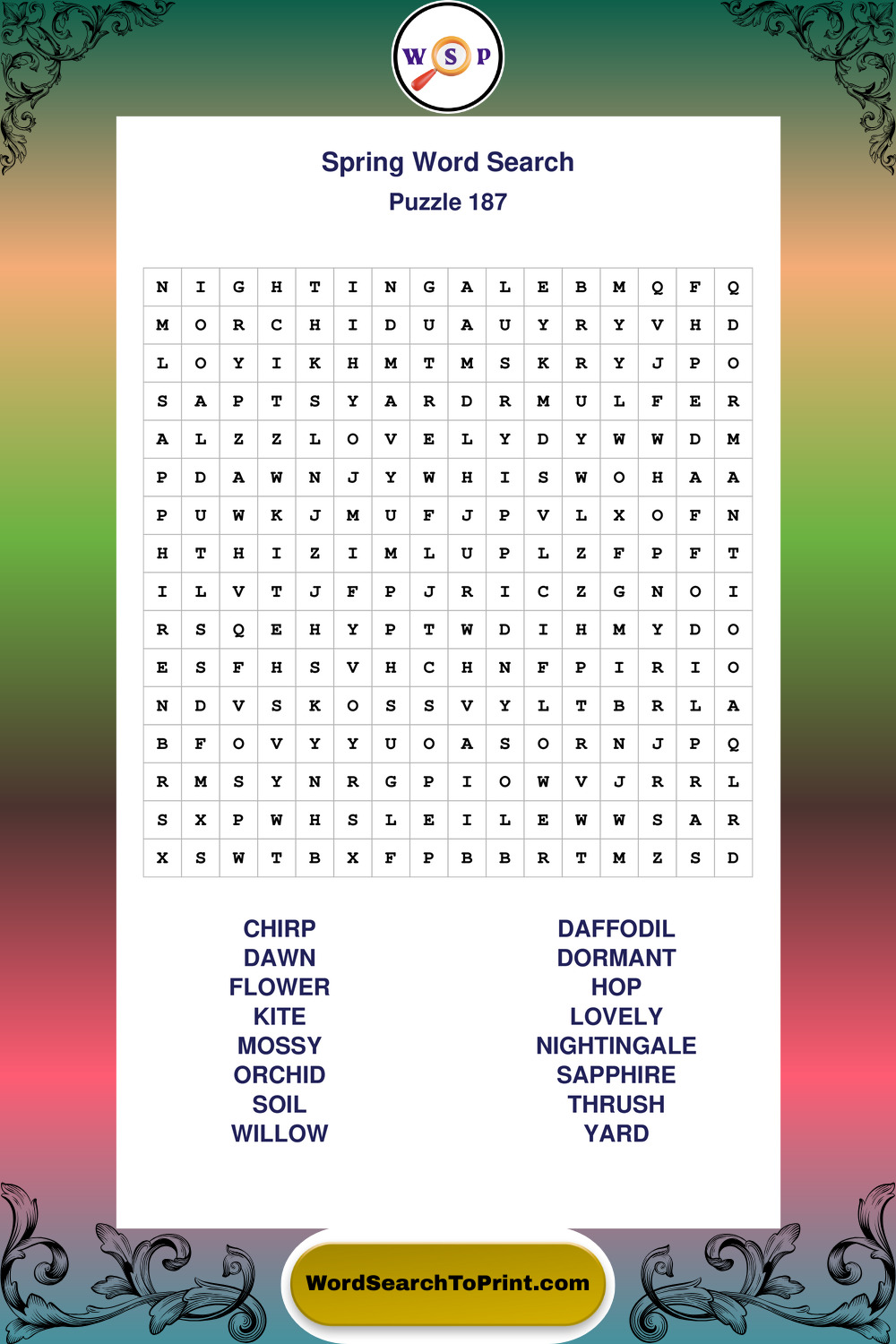 W S P

Spring Word Search
Puzzle 187

| N | I | G | H | T | I | N | G | A | L | E | B | M | Q | F | Q |
|---|---|---|---|---|---|---|---|---|---|---|---|---|---|---|---|
| M | O | R | C | H | I | D | U | A | U | Y | R | Y | V | H | D |
| L | O | Y | I | K | H | M | T | M | S | K | R | Y | J | P | O |
| S | A | P | T | S | Y | A | R | D | R | M | U | L | F | E | R |
| A | L | Z | Z | L | O | V | E | L | Y | D | Y | W | W | D | M |
| P | D | A | W | N | J | Y | W | H | I | S | W | O | H | A | A |
| P | U | W | K | J | M | U | F | J | P | V | L | X | O | F | N |
| H | T | H | I | Z | I | M | L | U | P | L | Z | F | P | F | T |
| I | L | V | T | J | F | P | J | R | I | C | Z | G | N | O | I |
| R | S | Q | E | H | Y | P | T | W | D | I | H | M | Y | D | O |
| E | S | F | H | S | V | H | C | H | N | F | P | I | R | I | O |
| N | D | V | S | K | O | S | S | V | Y | L | T | B | R | L | A |
| B | F | O | V | Y | Y | U | O | A | S | O | R | N | J | P | Q |
| R | M | S | Y | N | R | G | P | I | O | W | V | J | R | R | L |
| S | X | P | W | H | S | L | E | I | L | E | W | W | S | A | R |
| X | S | W | T | B | X | F | P | B | B | R | T | M | Z | S | D |

CHIRP
DAWN
FLOWER
KITE
MOSSY
ORCHID
SOIL
WILLOW

DAFFODIL
DORMANT
HOP
LOVELY
NIGHTINGALE
SAPPHIRE
THRUSH
YARD

WordSearchToPrint.com